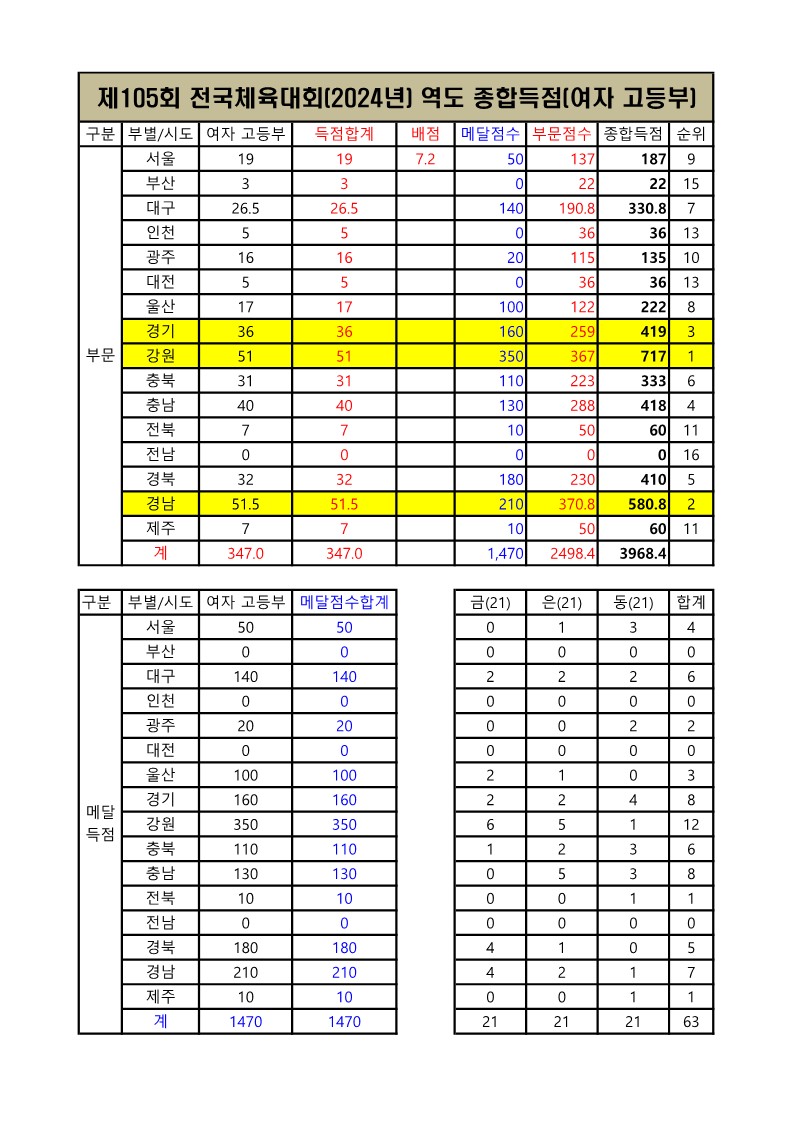 제105회 전국체육대회(2024년) 역도 종합득점(여자 고등부)

| 구분 | 부별/시도 | 여자 고등부 | 득점합계 | 배점 | 메달점수 | 부문점수 | 종합득점 | 순위 |
|---|---|---|---|---|---|---|---|---|
| 부문 | 서울 | 19 | 19 | 7.2 | 50 | 137 | 187 | 9 |
| | 부산 | 3 | 3 | | 0 | 22 | 22 | 15 |
| | 대구 | 26.5 | 26.5 | | 140 | 190.8 | 330.8 | 7 |
| | 인천 | 5 | 5 | | 0 | 36 | 36 | 13 |
| | 광주 | 16 | 16 | | 20 | 115 | 135 | 10 |
| | 대전 | 5 | 5 | | 0 | 36 | 36 | 13 |
| | 울산 | 17 | 17 | | 100 | 122 | 222 | 8 |
| | 경기 | 36 | 36 | | 160 | 259 | 419 | 3 |
| | 강원 | 51 | 51 | | 350 | 367 | 717 | 1 |
| | 충북 | 31 | 31 | | 110 | 223 | 333 | 6 |
| | 충남 | 40 | 40 | | 130 | 288 | 418 | 4 |
| | 전북 | 7 | 7 | | 10 | 50 | 60 | 11 |
| | 전남 | 0 | 0 | | 0 | 0 | 0 | 16 |
| | 경북 | 32 | 32 | | 180 | 230 | 410 | 5 |
| | 경남 | 51.5 | 51.5 | | 210 | 370.8 | 580.8 | 2 |
| | 제주 | 7 | 7 | | 10 | 50 | 60 | 11 |
| | 계 | 347.0 | 347.0 | | 1,470 | 2498.4 | 3968.4 | |

| 구분 | 부별/시도 | 여자 고등부 | 메달점수합계 |
|---|---|---|---|
| 메달 득점 | 서울 | 50 | 50 |
| | 부산 | 0 | 0 |
| | 대구 | 140 | 140 |
| | 인천 | 0 | 0 |
| | 광주 | 20 | 20 |
| | 대전 | 0 | 0 |
| | 울산 | 100 | 100 |
| | 경기 | 160 | 160 |
| | 강원 | 350 | 350 |
| | 충북 | 110 | 110 |
| | 충남 | 130 | 130 |
| | 전북 | 10 | 10 |
| | 전남 | 0 | 0 |
| | 경북 | 180 | 180 |
| | 경남 | 210 | 210 |
| | 제주 | 10 | 10 |
| | 계 | 1470 | 1470 |

| 금(21) | 은(21) | 동(21) | 합계 |
|---|---|---|---|
| 0 | 1 | 3 | 4 |
| 0 | 0 | 0 | 0 |
| 2 | 2 | 2 | 6 |
| 0 | 0 | 0 | 0 |
| 0 | 0 | 2 | 2 |
| 0 | 0 | 0 | 0 |
| 2 | 1 | 0 | 3 |
| 2 | 2 | 4 | 8 |
| 6 | 5 | 1 | 12 |
| 1 | 2 | 3 | 6 |
| 0 | 5 | 3 | 8 |
| 0 | 0 | 1 | 1 |
| 0 | 0 | 0 | 0 |
| 4 | 1 | 0 | 5 |
| 4 | 2 | 1 | 7 |
| 0 | 0 | 1 | 1 |
| 21 | 21 | 21 | 63 |